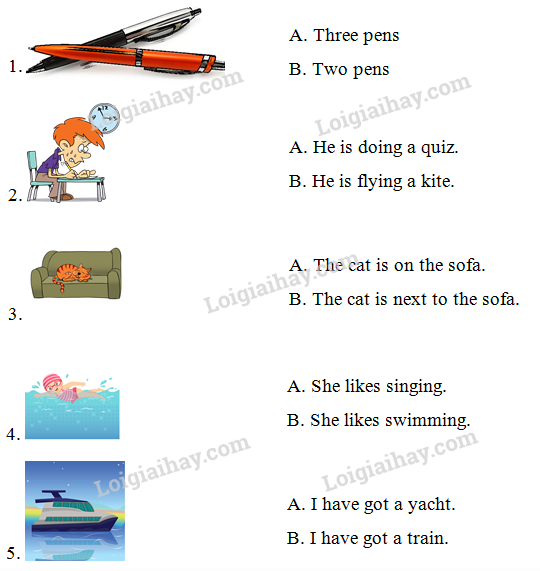 1.

A. Three pens

B. Two pens

Loigiaihay.com

Loigiaihay.com

2.

A. He is doing a quiz.

B. He is flying a kite.

3.

A. The cat is on the sofa.

B. The cat is next to the sofa.

Loigiaihay.com

4.

A. She likes singing.

B. She likes swimming.

Loigiaihay.com

Loigiaihay.com

5.

A. I have got a yacht.

B. I have got a train.